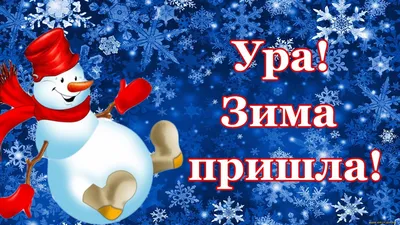 Ура!
Зима
пришла!